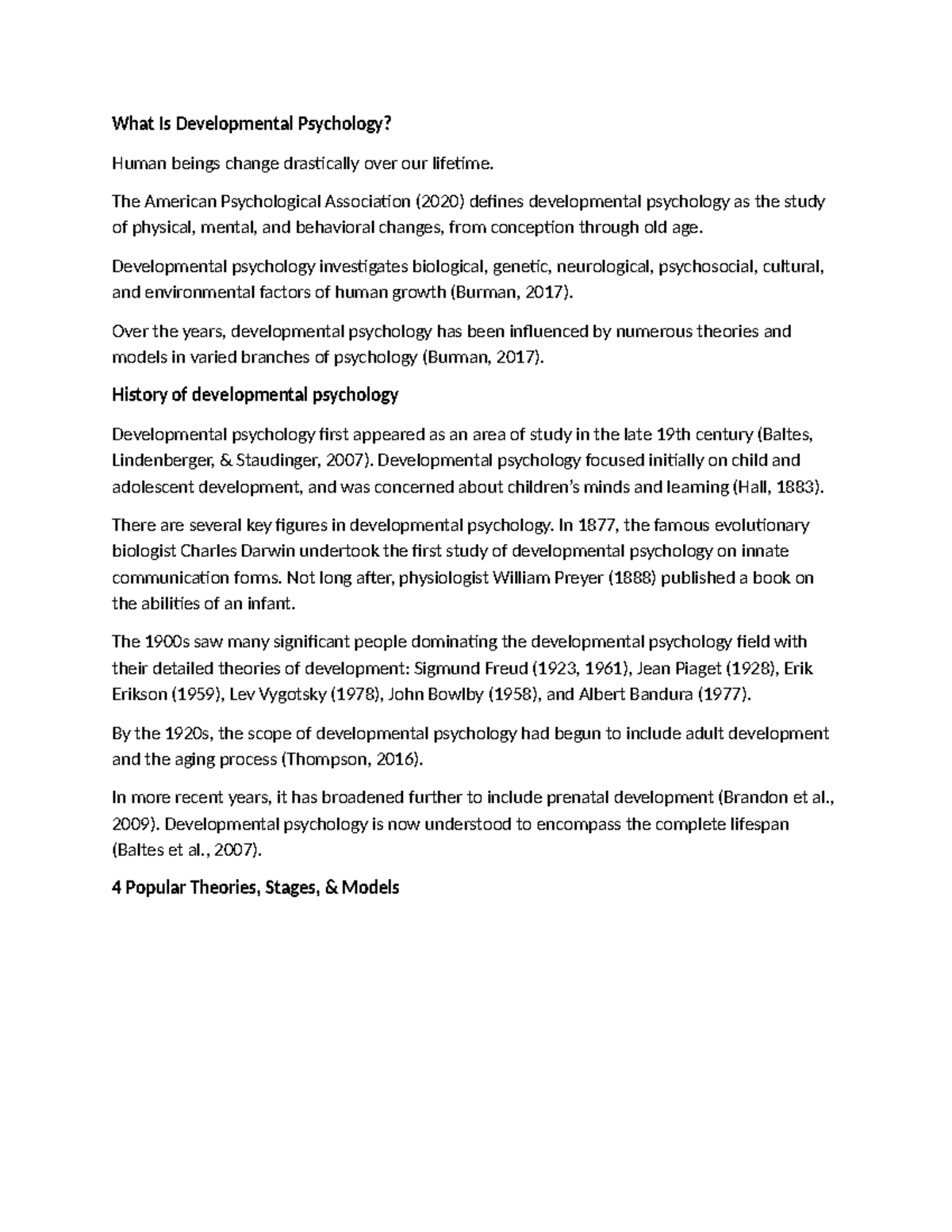 What Is Developmental Psychology?

Human beings change drastically over our lifetime.

The American Psychological Association (2020) defines developmental psychology as the study of physical, mental, and behavioral changes, from conception through old age.

Developmental psychology investigates biological, genetic, neurological, psychosocial, cultural, and environmental factors of human growth (Burman, 2017).

Over the years, developmental psychology has been influenced by numerous theories and models in varied branches of psychology (Burman, 2017).

History of developmental psychology

Developmental psychology first appeared as an area of study in the late 19th century (Baltes, Lindenberger, & Staudinger, 2007). Developmental psychology focused initially on child and adolescent development, and was concerned about children's minds and learning (Hall, 1883).

There are several key figures in developmental psychology. In 1877, the famous evolutionary biologist Charles Darwin undertook the first study of developmental psychology on innate communication forms. Not long after, physiologist William Preyer (1888) published a book on the abilities of an infant.

The 1900s saw many significant people dominating the developmental psychology field with their detailed theories of development: Sigmund Freud (1923, 1961), Jean Piaget (1928), Erik Erikson (1959), Lev Vygotsky (1978), John Bowlby (1958), and Albert Bandura (1977).

By the 1920s, the scope of developmental psychology had begun to include adult development and the aging process (Thompson, 2016).

In more recent years, it has broadened further to include prenatal development (Brandon et al., 2009). Developmental psychology is now understood to encompass the complete lifespan (Baltes et al., 2007).

4 Popular Theories, Stages, & Models